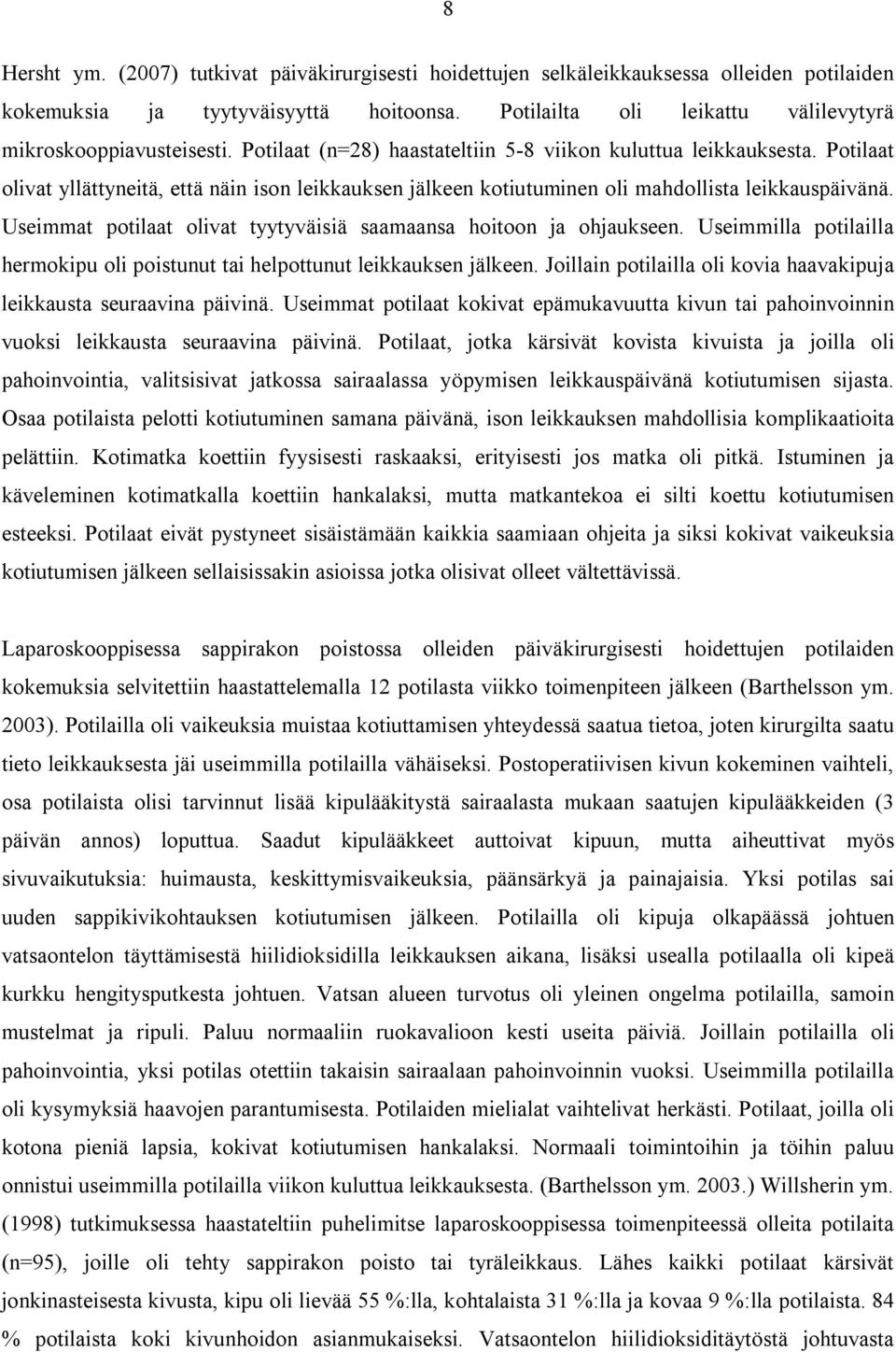 8

Hersht ym. (2007) tutkivat päiväkirurgisesti hoidettujen selkäleikkauksessa olleiden potilaiden kokemuksia ja tyytyväisyyttä hoitoonsa. Potilailta oli leikattu välilevytyrä mikroskooppiavusteisesti. Potilaat (n=28) haastateltiin 5-8 viikon kuluttua leikkauksesta. Potilaat olivat yllättyneitä, että näin ison leikkauksen jälkeen kotiutuminen oli mahdollista leikkauspäivänä. Useimmat potilaat olivat tyytyväisiä saamaansa hoitoon ja ohjaukseen. Useimmilla potilailla hermokipu oli poistunut tai helpottunut leikkauksen jälkeen. Joillain potilailla oli kovia haavakipuja leikkausta seuraavina päivinä. Useimmat potilaat kokivat epämukavuutta kivun tai pahoinvoinnin vuoksi leikkausta seuraavina päivinä. Potilaat, jotka kärsivät kovista kivuista ja joilla oli pahoinvointia, valitsisivat jatkossa sairaalassa yöpymisen leikkauspäivänä kotiutumisen sijasta. Osaa potilaista pelotti kotiutuminen samana päivänä, ison leikkauksen mahdollisia komplikaatioita pelättiin. Kotimatka koettiin fyysisesti raskaaksi, erityisesti jos matka oli pitkä. Istuminen ja käveleminen kotimatkalla koettiin hankalaksi, mutta matkantekoa ei silti koettu kotiutumisen esteeksi. Potilaat eivät pystyneet sisäistämään kaikkia saamiaan ohjeita ja siksi kokivat vaikeuksia kotiutumisen jälkeen sellaisissakin asioissa jotka olisivat olleet vältettävissä.

Laparoskooppisessa sappirakon poistossa olleiden päiväkirurgisesti hoidettujen potilaiden kokemuksia selvitettiin haastattelemalla 12 potilasta viikko toimenpiteen jälkeen (Barthelsson ym. 2003). Potilailla oli vaikeuksia muistaa kotiuttamisen yhteydessä saatua tietoa, joten kirurgilta saatu tieto leikkauksesta jäi useimmilla potilailla vähäiseksi. Postoperatiivisen kivun kokeminen vaihteli, osa potilaista olisi tarvinnut lisää kipulääkitystä sairaalasta mukaan saatujen kipulääkkeiden (3 päivän annos) loputtua. Saadut kipulääkkeet auttoivat kipuun, mutta aiheuttivat myös sivuvaikutuksia: huimausta, keskittymisvaikeuksia, päänsärkyä ja painajaisia. Yksi potilas sai uuden sappikivikohtauksen kotiutumisen jälkeen. Potilailla oli kipuja olkapäässä johtuen vatsaontelon täyttämisestä hiilidioksidilla leikkauksen aikana, lisäksi usealla potilaalla oli kipeä kurkku hengitysputkesta johtuen. Vatsan alueen turvotus oli yleinen ongelma potilailla, samoin mustelmat ja ripuli. Paluu normaaliin ruokavalioon kesti useita päiviä. Joillain potilailla oli pahoinvointia, yksi potilas otettiin takaisin sairaalaan pahoinvoinnin vuoksi. Useimmilla potilailla oli kysymyksiä haavojen parantumisesta. Potilaiden mielialat vaihtelivat herkästi. Potilaat, joilla oli kotona pieniä lapsia, kokivat kotiutumisen hankalaksi. Normaali toimintoihin ja töihin paluu onnistui useimmilla potilailla viikon kuluttua leikkauksesta. (Barthelsson ym. 2003.) Willsherin ym. (1998) tutkimuksessa haastateltiin puhelimitse laparoskooppisessa toimenpiteessä olleita potilaita (n=95), joille oli tehty sappirakon poisto tai tyräleikkaus. Lähes kaikki potilaat kärsivät jonkinasteisesta kivusta, kipu oli lievää 55 %:lla, kohtalaista 31 %:lla ja kovaa 9 %:lla potilaista. 84 % potilaista koki kivunhoidon asianmukaiseksi. Vatsaontelon hiilidioksiditäytöstä johtuvasta